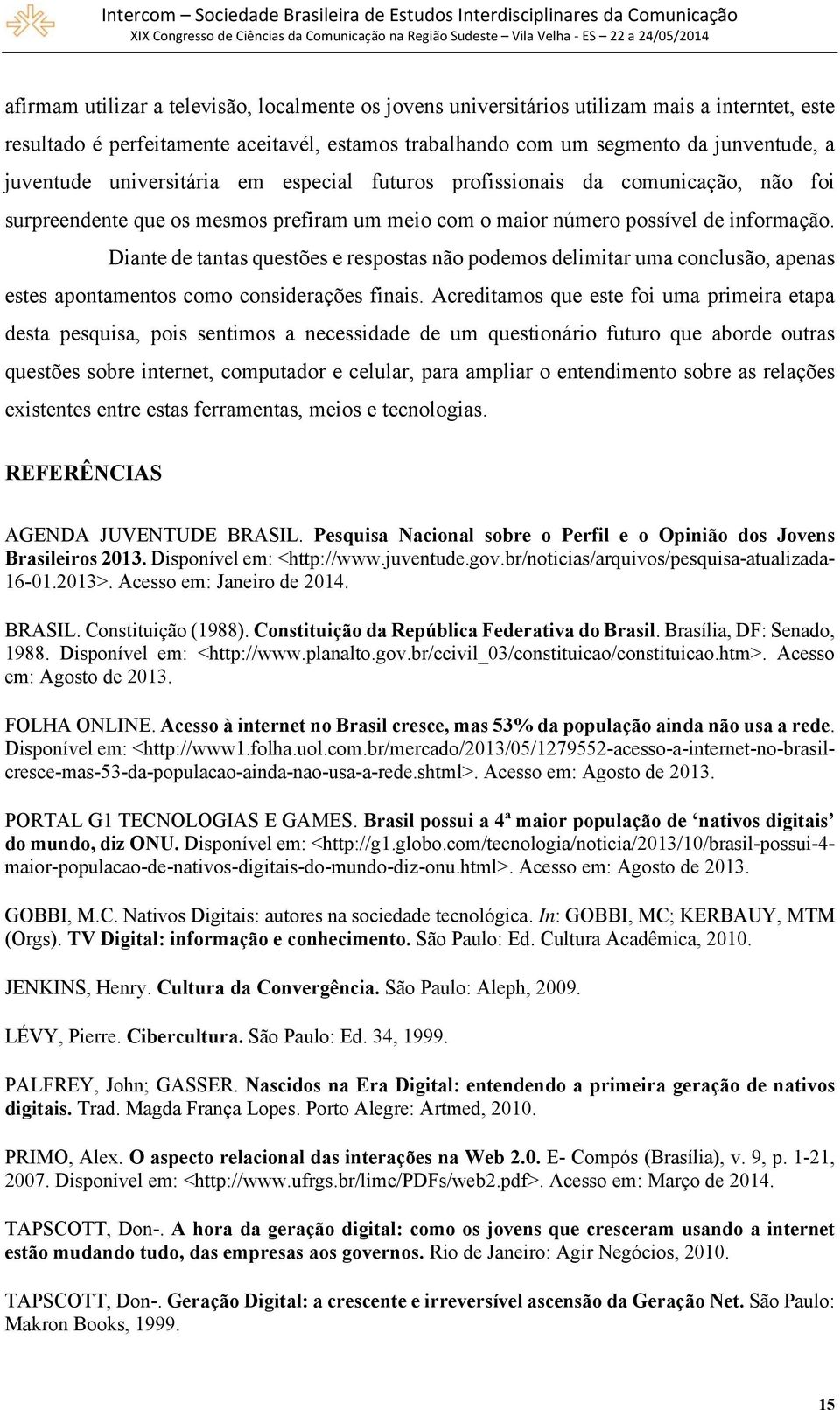 Intercom – Sociedade Brasileira de Estudos Interdisciplinares da Comunicação
XIX Congresso de Ciências da Comunicação na Região Sudeste – Vila Velha - ES – 22 a 24/05/2014

afirmam utilizar a televisão, localmente os jovens universitários utilizam mais a interntet, este resultado é perfeitamente aceitavél, estamos trabalhando com um segmento da junventude, a juventude universitária em especial futuros profissionais da comunicação, não foi surpreendente que os mesmos prefiram um meio com o maior número possível de informação.

Diante de tantas questões e respostas não podemos delimitar uma conclusão, apenas estes apontamentos como considerações finais. Acreditamos que este foi uma primeira etapa desta pesquisa, pois sentimos a necessidade de um questionário futuro que aborde outras questões sobre internet, computador e celular, para ampliar o entendimento sobre as relações existentes entre estas ferramentas, meios e tecnologias.

REFERÊNCIAS

AGENDA JUVENTUDE BRASIL. Pesquisa Nacional sobre o Perfil e o Opinião dos Jovens Brasileiros 2013. Disponível em: <http://www.juventude.gov.br/noticias/arquivos/pesquisa-atualizada-16-01.2013>. Acesso em: Janeiro de 2014.

BRASIL. Constituição (1988). Constituição da República Federativa do Brasil. Brasília, DF: Senado, 1988. Disponível em: <http://www.planalto.gov.br/ccivil_03/constituicao/constituicao.htm>. Acesso em: Agosto de 2013.

FOLHA ONLINE. Acesso à internet no Brasil cresce, mas 53% da população ainda não usa a rede. Disponível em: <http://www1.folha.uol.com.br/mercado/2013/05/1279552-acesso-a-internet-no-brasil-cresce-mas-53-da-populacao-ainda-nao-usa-a-rede.shtml>. Acesso em: Agosto de 2013.

PORTAL G1 TECNOLOGIAS E GAMES. Brasil possui a 4ª maior população de ‘nativos digitais’ do mundo, diz ONU. Disponível em: <http://g1.globo.com/tecnologia/noticia/2013/10/brasil-possui-4-maior-populacao-de-nativos-digitais-do-mundo-diz-onu.html>. Acesso em: Agosto de 2013.

GOBBI, M.C. Nativos Digitais: autores na sociedade tecnológica. In: GOBBI, MC; KERBAUY, MTM (Orgs). TV Digital: informação e conhecimento. São Paulo: Ed. Cultura Acadêmica, 2010.

JENKINS, Henry. Cultura da Convergência. São Paulo: Aleph, 2009.

LÉVY, Pierre. Cibercultura. São Paulo: Ed. 34, 1999.

PALFREY, John; GASSER. Nascidos na Era Digital: entendendo a primeira geração de nativos digitais. Trad. Magda França Lopes. Porto Alegre: Artmed, 2010.

PRIMO, Alex. O aspecto relacional das interações na Web 2.0. E- Compós (Brasília), v. 9, p. 1-21, 2007. Disponível em: <http://www.ufrgs.br/limc/PDFs/web2.pdf>. Acesso em: Março de 2014.

TAPSCOTT, Don-. A hora da geração digital: como os jovens que cresceram usando a internet estão mudando tudo, das empresas aos governos. Rio de Janeiro: Agir Negócios, 2010.

TAPSCOTT, Don-. Geração Digital: a crescente e irreversível ascensão da Geração Net. São Paulo: Makron Books, 1999.

15